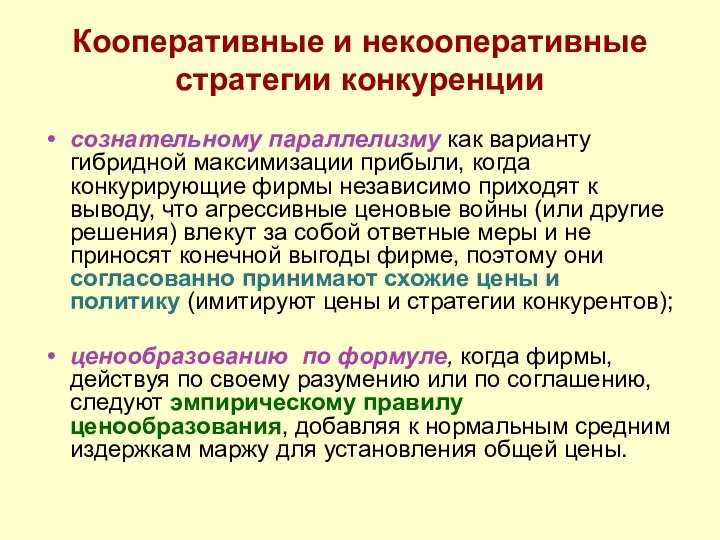 Кооперативные и некооперативные стратегии конкуренции

• сознательному параллелизму как варианту гибридной максимизации прибыли, когда конкурирующие фирмы независимо приходят к выводу, что агрессивные ценовые войны (или другие решения) влекут за собой ответные меры и не приносят конечной выгоды фирме, поэтому они согласованно принимают схожие цены и политику (имитируют цены и стратегии конкурентов);

• ценообразованию по формуле, когда фирмы, действуя по своему разумению или по соглашению, следуют эмпирическому правилу ценообразования, добавляя к нормальным средним издержкам маржу для установления общей цены.